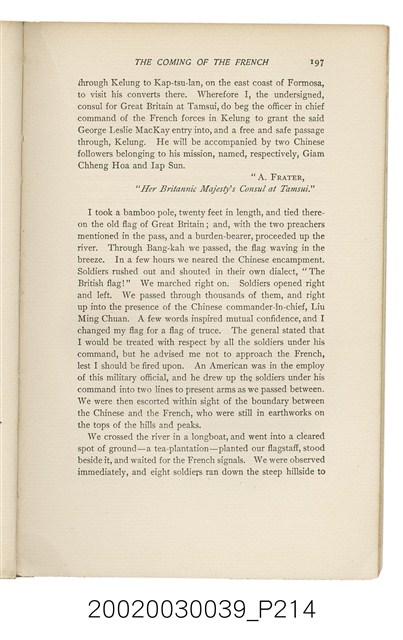 THE COMING OF THE FRENCH 197

through Kelung to Kap-tsu-lan, on the east coast of Formosa, to visit his converts there. Wherefore I, the undersigned, consul for Great Britain at Tamsui, do beg the officer in chief command of the French forces in Kelung to grant the said George Leslie MacKay entry into, and a free and safe passage through, Kelung. He will be accompanied by two Chinese followers belonging to his mission, named, respectively, Giam Chheng Hoa and Iap Sun.

"A. FRATER,
"Her Britannic Majesty's Consul at Tamsui."

I took a bamboo pole, twenty feet in length, and tied thereon the old flag of Great Britain; and, with the two preachers mentioned in the pass, and a burden-bearer, proceeded up the river. Through Bang-kah we passed, the flag waving in the breeze. In a few hours we neared the Chinese encampment. Soldiers rushed out and shouted in their own dialect, "The British flag!" We marched right on. Soldiers opened right and left. We passed through thousands of them, and right up into the presence of the Chinese commander-in-chief, Liu Ming Chuan. A few words inspired mutual confidence, and I changed my flag for a flag of truce. The general stated that I would be treated with respect by all the soldiers under his command, but he advised me not to approach the French, lest I should be fired upon. An American was in the employ of this military official, and he drew up the soldiers under his command into two lines to present arms as we passed between. We were then escorted within sight of the boundary between the Chinese and the French, who were still in earthworks on the tops of the hills and peaks.

We crossed the river in a longboat, and went into a cleared spot of ground—a tea-plantation—planted our flagstaff, stood beside it, and waited for the French signals. We were observed immediately, and eight soldiers ran down the steep hillside to

20020030039_P214